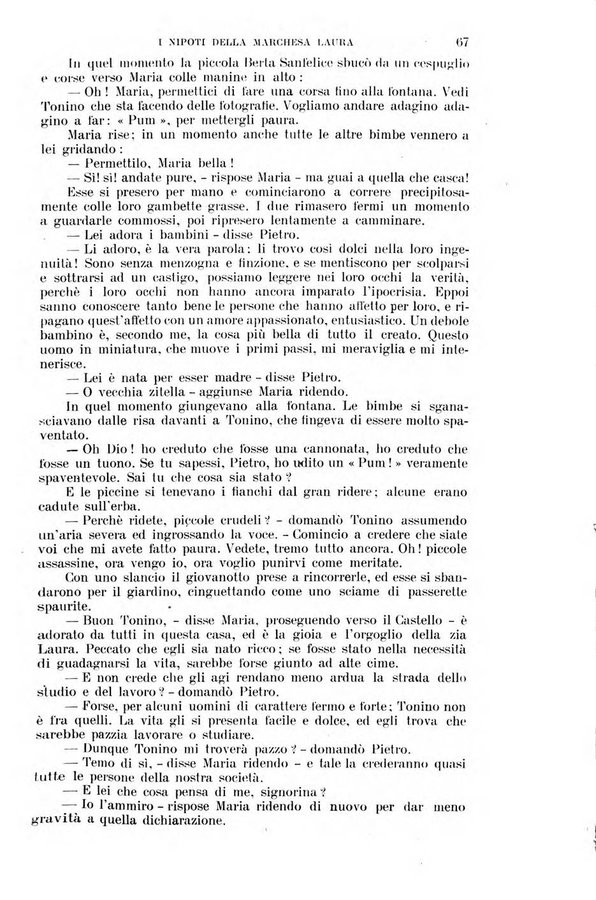 I NIPOTI DELLA MARCHESA LAURA 67

In quel momento la piccola Berta Sanfelice sbucò da un cespuglio e corse verso Maria colle manine in alto:

— Oh! Maria, permettici di fare una corsa fino alla fontana. Vedi Tonino che sta facendo delle fotografie. Vogliamo andare adagino adagino a far: « Pum », per mettergli paura.

Maria rise; in un momento anche tutte le altre bimbe vennero a lei gridando:

— Permettilo, Maria bella!

— Sì! sì! andate pure, - rispose Maria - ma guai a quella che casca!

Esse si presero per mano e cominciarono a correre precipitosamente colle loro gambette grasse. I due rimasero fermi un momento a guardarle commossi, poi ripresero lentamente a camminare.

— Lei adora i bambini - disse Pietro.

— Li adoro, è la vera parola: li trovo così dolci nella loro ingenuità! Sono senza menzogna e finzione, e se mentiscono per scolparsi e sottrarsi ad un castigo, possiamo leggere nei loro occhi la verità, perchè i loro occhi non hanno ancora imparato l'ipocrisia. Eppoi sanno conoscere tanto bene le persone che hanno affetto per loro, e ripagano quest'affetto con un amore appassionato, entusiastico. Un debole bambino è, secondo me, la cosa più bella di tutto il creato. Questo uomo in miniatura, che muove i primi passi, mi meraviglia e mi intenerisce.

— Lei è nata per esser madre - disse Pietro.

— O vecchia zitella - aggiunse Maria ridendo.

In quel momento giungevano alla fontana. Le bimbe si sganasciavano dalle risa davanti a Tonino, che fingeva di essere molto spaventato.

— Oh Dio! ho creduto che fosse una cannonata, ho creduto che fosse un tuono. Se tu sapessi, Pietro, ho udito un « Pum! » veramente spaventevole. Sai tu che cosa sia stato?

E le piccine si tenevano i fianchi dal gran ridere; alcune erano cadute sull'erba.

— Perchè ridete, piccole crudeli? - domandò Tonino assumendo un'aria severa ed ingrossando la voce. - Comincio a credere che siate voi che mi avete fatto paura. Vedete, tremo tutto ancora. Oh! piccole assassine, ora vengo io, ora voglio punirvi come meritate.

Con uno slancio il giovanotto prese a rincorrerle, ed esse si sbandarono per il giardino, cinguettando come uno sciame di passerette spaurite.

— Buon Tonino, - disse Maria, proseguendo verso il Castello - è adorato da tutti in questa casa, ed è la gioia e l'orgoglio della zia Laura. Peccato che egli sia nato ricco; se fosse stato nella necessità di guadagnarsi la vita, sarebbe forse giunto ad alte cime.

— E non crede che gli agi rendano meno ardua la strada dello studio e del lavoro? - domandò Pietro.

— Forse, per alcuni uomini di carattere fermo e forte; Tonino non è fra quelli. La vita gli si presenta facile e dolce, ed egli trova che sarebbe pazzia lavorare o studiare.

— Dunque Tonino mi troverà pazzo? - domandò Pietro.

— Temo di sì, - disse Maria ridendo - e tale la crederanno quasi tutte le persone della nostra società.

— E lei che cosa pensa di me, signorina?

— Io l'ammiro - rispose Maria ridendo di nuovo per dar meno gravità a quella dichiarazione.